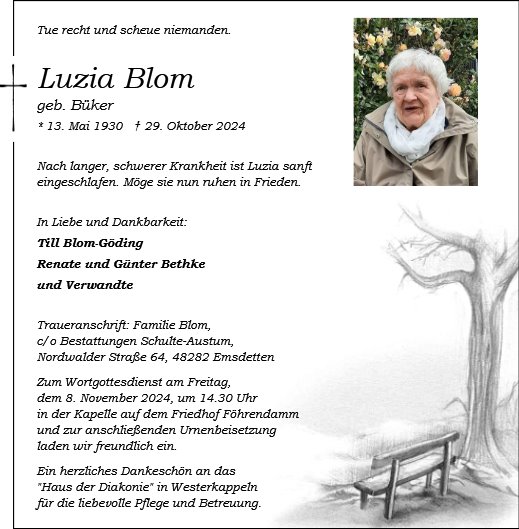 Tue recht und scheue niemanden.

Luzia Blom
geb. Büker
* 13. Mai 1930 † 29. Oktober 2024

Nach langer, schwerer Krankheit ist Luzia sanft eingeschlafen. Möge sie nun ruhen in Frieden.

In Liebe und Dankbarkeit:
Till Blom-Göding
Renate und Günter Bethke
und Verwandte

Traueranschrift: Familie Blom,
c/o Bestattungen Schulte-Austum,
Nordwalder Straße 64, 48282 Emsdetten

Zum Wortgottesdienst am Freitag, dem 8. November 2024, um 14.30 Uhr in der Kapelle auf dem Friedhof Föhrendamm und zur anschließenden Urnenbeisetzung laden wir freundlich ein.

Ein herzliches Dankeschön an das "Haus der Diakonie" in Westerkappeln für die liebevolle Pflege und Betreuung.